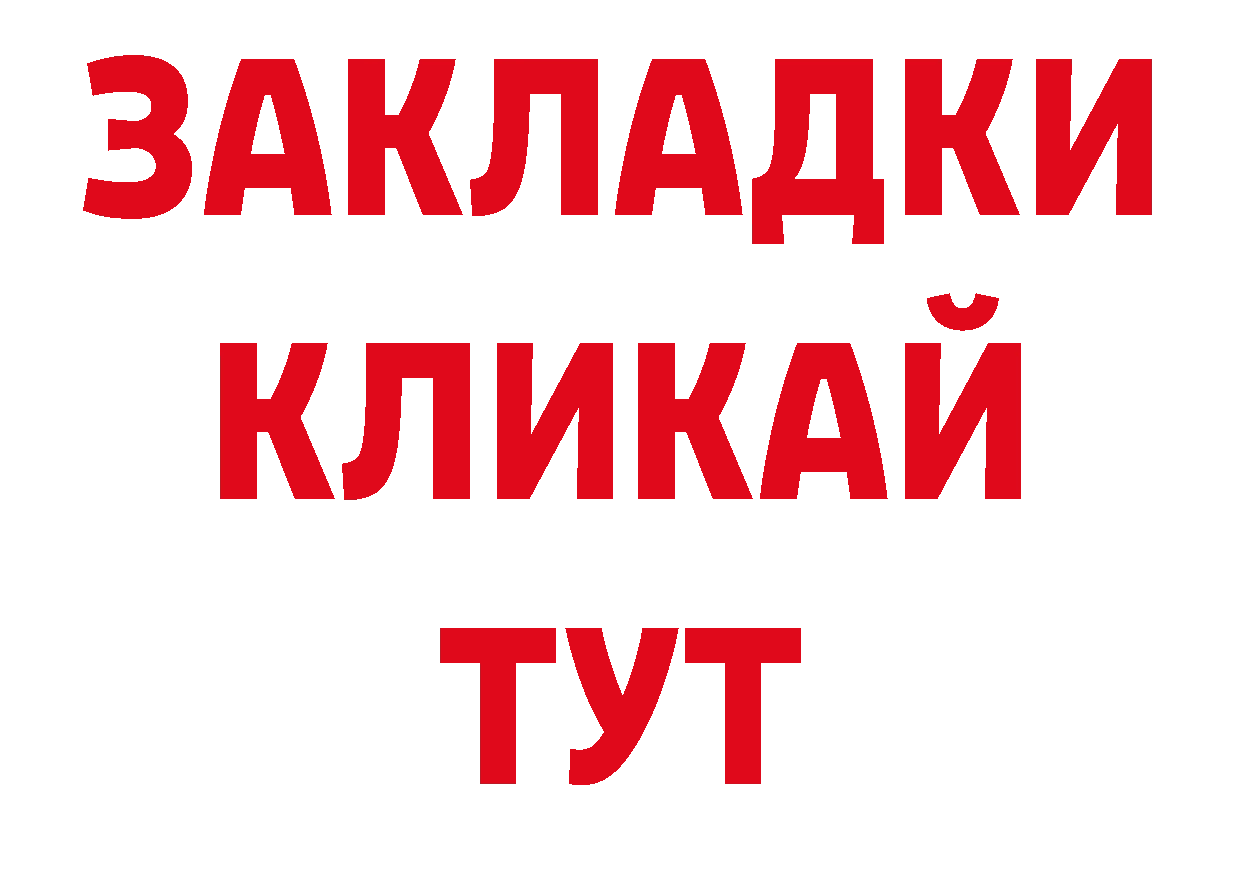 ЗАКЛАДКИ
КЛИКАЙ
ТУТ